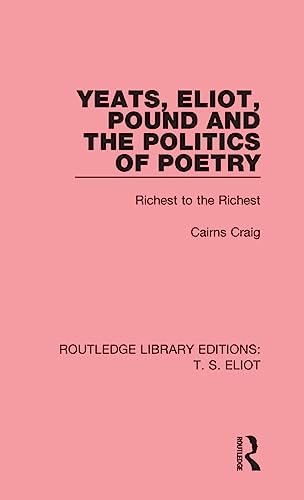 YEATS, ELIOT, POUND AND THE POLITICS OF POETRY

Richest to the Richest

Cairns Craig

ROUTLEDGE LIBRARY EDITIONS: T. S. ELIOT

ROUTLEDGE